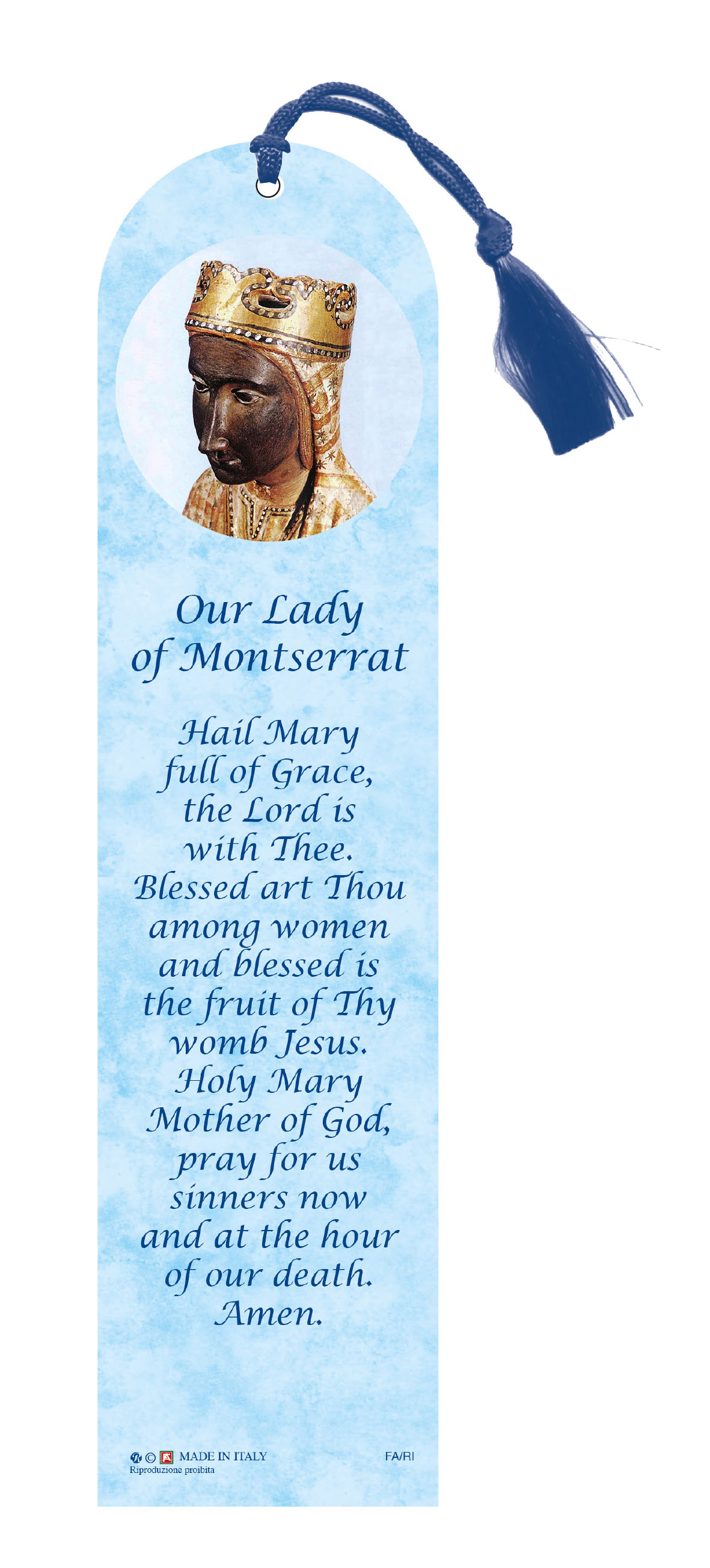 Our Lady
of Montserrat

Hail Mary
full of Grace,
the Lord is
with Thee.
Blessed art Thou
among women
and blessed is
the fruit of Thy
womb Jesus.
Holy Mary
Mother of God,
pray for us
sinners now
and at the hour
of our death.
Amen.

© MADE IN ITALY
Riproduzione proibita

FA/RI